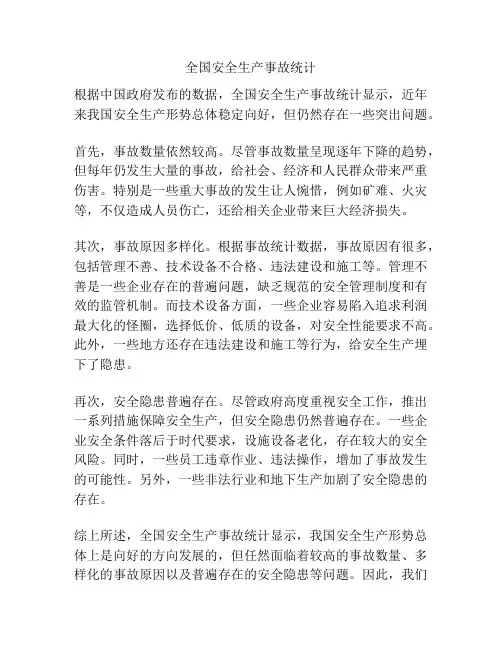 全国安全生产事故统计

根据中国政府发布的数据，全国安全生产事故统计显示，近年来我国安全生产形势总体稳定向好，但仍然存在一些突出问题。

首先，事故数量依然较高。尽管事故数量呈现逐年下降的趋势，但每年仍发生大量的事故，给社会、经济和人民群众带来严重伤害。特别是一些重大事故的发生让人惋惜，例如矿难、火灾等，不仅造成人员伤亡，还给相关企业带来巨大经济损失。

其次，事故原因多样化。根据事故统计数据，事故原因有很多，包括管理不善、技术设备不合格、违法建设和施工等。管理不善是一些企业存在的普遍问题，缺乏规范的安全管理制度和有效的监管机制。而技术设备方面，一些企业容易陷入追求利润最大化的怪圈，选择低价、低质的设备，对安全性能要求不高。此外，一些地方还存在违法建设和施工等行为，给安全生产埋下了隐患。

再次，安全隐患普遍存在。尽管政府高度重视安全工作，推出一系列措施保障安全生产，但安全隐患仍然普遍存在。一些企业安全条件落后于时代要求，设施设备老化，存在较大的安全风险。同时，一些员工违章作业、违法操作，增加了事故发生的可能性。另外，一些非法行业和地下生产加剧了安全隐患的存在。

综上所述，全国安全生产事故统计显示，我国安全生产形势总体上是向好的方向发展的，但任然面临着较高的事故数量、多样化的事故原因以及普遍存在的安全隐患等问题。因此，我们